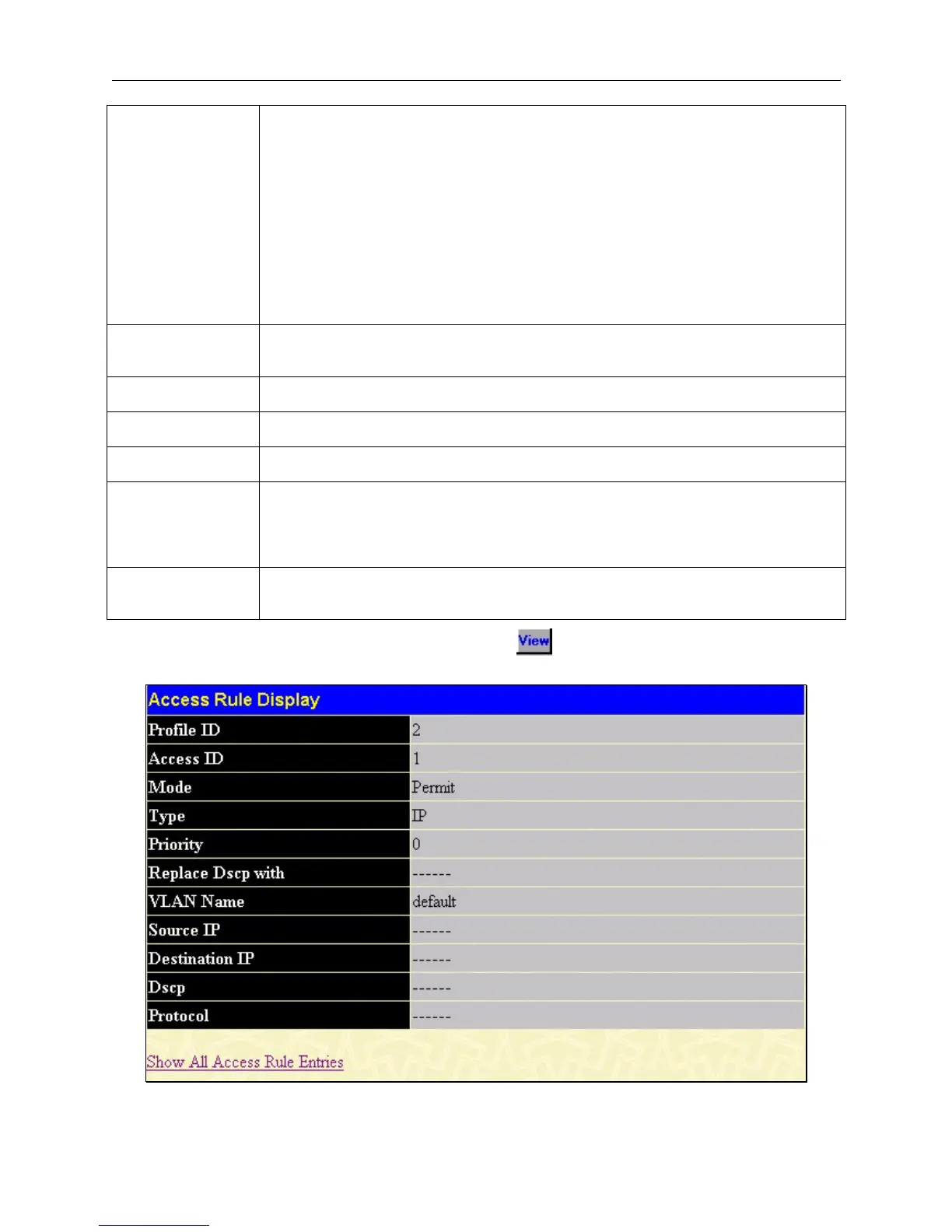 View

Access Rule Display

| Profile ID | 2 |
|---|---|
| Access ID | 1 |
| Mode | Permit |
| Type | IP |
| Priority | 0 |
| Replace Dscp with | ------ |
| VLAN Name | default |
| Source IP | ------ |
| Destination IP | ------ |
| Dscp | ------ |
| Protocol | ------ |

Show All Access Rule Entries